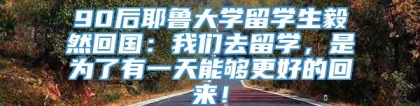 90后耶鲁大学留学生毅然回国：我们去留学，是为了有一天能够更好的回来！